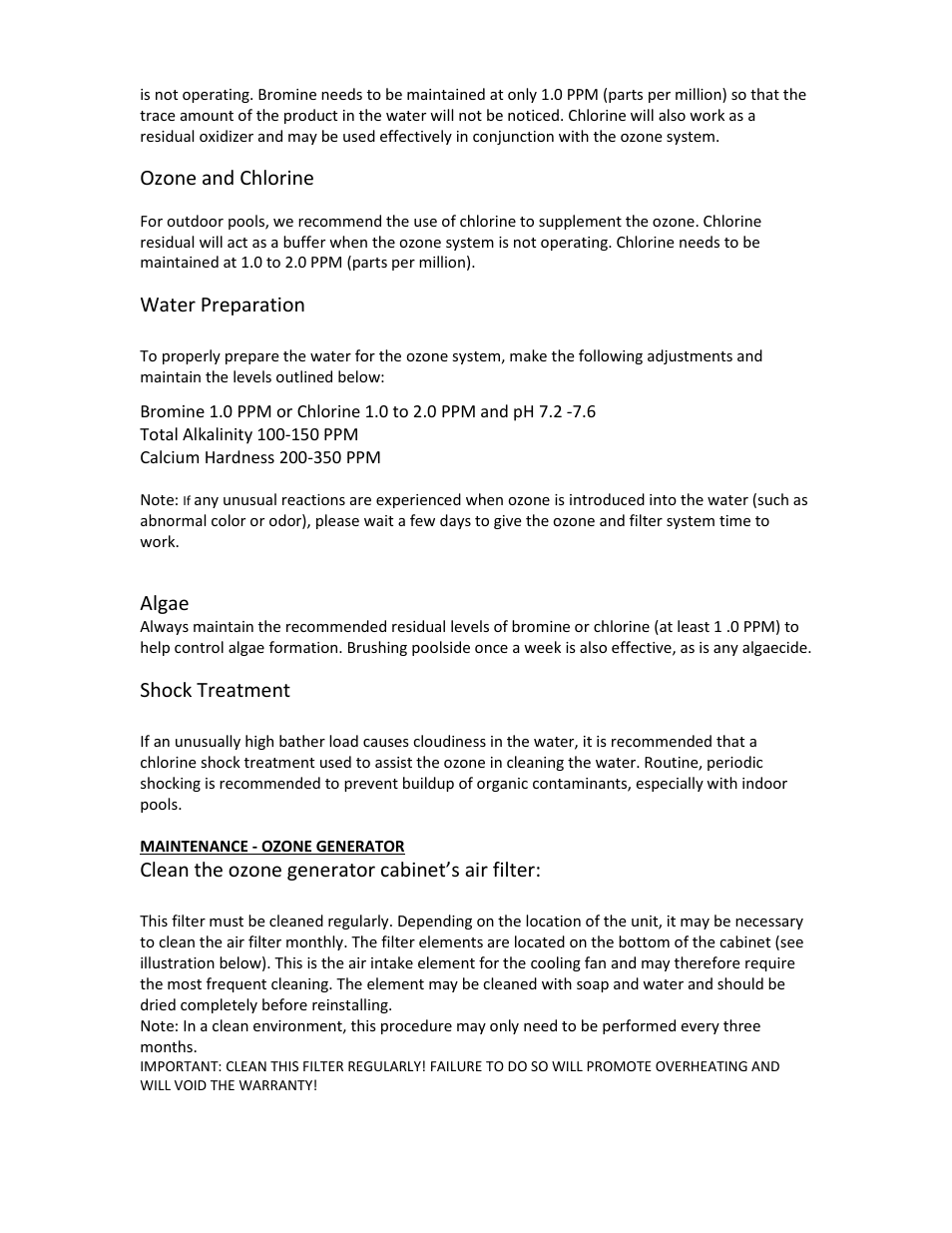 is not operating. Bromine needs to be maintained at only 1.0 PPM (parts per million) so that the trace amount of the product in the water will not be noticed. Chlorine will also work as a residual oxidizer and may be used effectively in conjunction with the ozone system.

Ozone and Chlorine

For outdoor pools, we recommend the use of chlorine to supplement the ozone. Chlorine residual will act as a buffer when the ozone system is not operating. Chlorine needs to be maintained at 1.0 to 2.0 PPM (parts per million).

Water Preparation

To properly prepare the water for the ozone system, make the following adjustments and maintain the levels outlined below:

Bromine 1.0 PPM or Chlorine 1.0 to 2.0 PPM and pH 7.2 -7.6
Total Alkalinity 100-150 PPM
Calcium Hardness 200-350 PPM

Note: If any unusual reactions are experienced when ozone is introduced into the water (such as abnormal color or odor), please wait a few days to give the ozone and filter system time to work.

Algae
Always maintain the recommended residual levels of bromine or chlorine (at least 1 .0 PPM) to help control algae formation. Brushing poolside once a week is also effective, as is any algaecide.

Shock Treatment

If an unusually high bather load causes cloudiness in the water, it is recommended that a chlorine shock treatment used to assist the ozone in cleaning the water. Routine, periodic shocking is recommended to prevent buildup of organic contaminants, especially with indoor pools.

MAINTENANCE - OZONE GENERATOR
Clean the ozone generator cabinet's air filter:

This filter must be cleaned regularly. Depending on the location of the unit, it may be necessary to clean the air filter monthly. The filter elements are located on the bottom of the cabinet (see illustration below). This is the air intake element for the cooling fan and may therefore require the most frequent cleaning. The element may be cleaned with soap and water and should be dried completely before reinstalling.
Note: In a clean environment, this procedure may only need to be performed every three months.
IMPORTANT: CLEAN THIS FILTER REGULARLY! FAILURE TO DO SO WILL PROMOTE OVERHEATING AND WILL VOID THE WARRANTY!